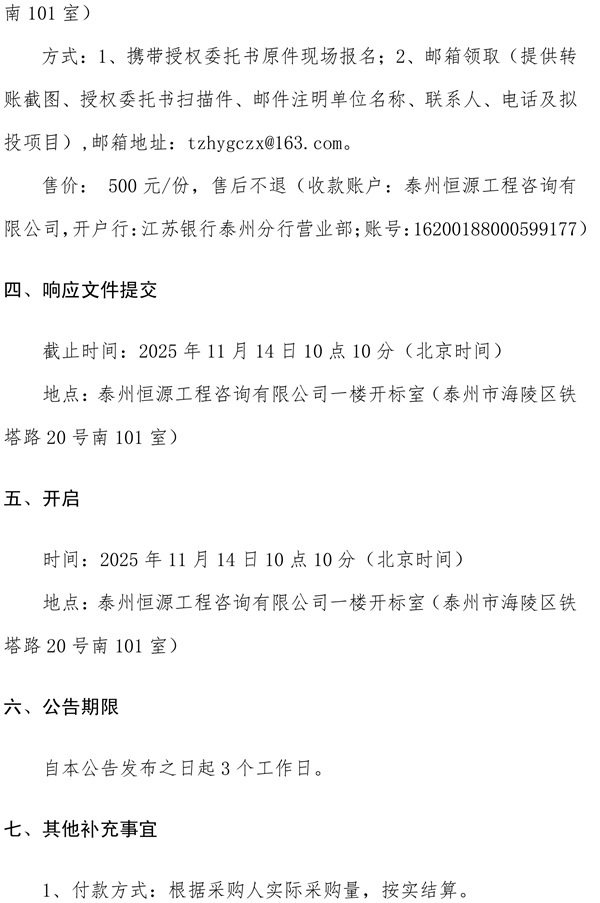 南 101 室）

方式：1、携带授权委托书原件现场报名；2、邮箱领取（提供转账截图、授权委托书扫描件、邮件注明单位名称、联系人、电话及拟投项目），邮箱地址：tzhygczx@163.com。

售价： 500 元/份，售后不退（收款账户：泰州恒源工程咨询有限公司，开户行：江苏银行泰州分行营业部；账号：16200188000599177）

四、响应文件提交

截止时间：2025 年 11 月 14 日 10 点 10 分（北京时间）

地点：泰州恒源工程咨询有限公司一楼开标室（泰州市海陵区铁塔路 20 号南 101 室）

五、开启

时间：2025 年 11 月 14 日 10 点 10 分（北京时间）

地点：泰州恒源工程咨询有限公司一楼开标室（泰州市海陵区铁塔路 20 号南 101 室）

六、公告期限

自本公告发布之日起 3 个工作日。

七、其他补充事宜

1、付款方式：根据采购人实际采购量，按实结算。